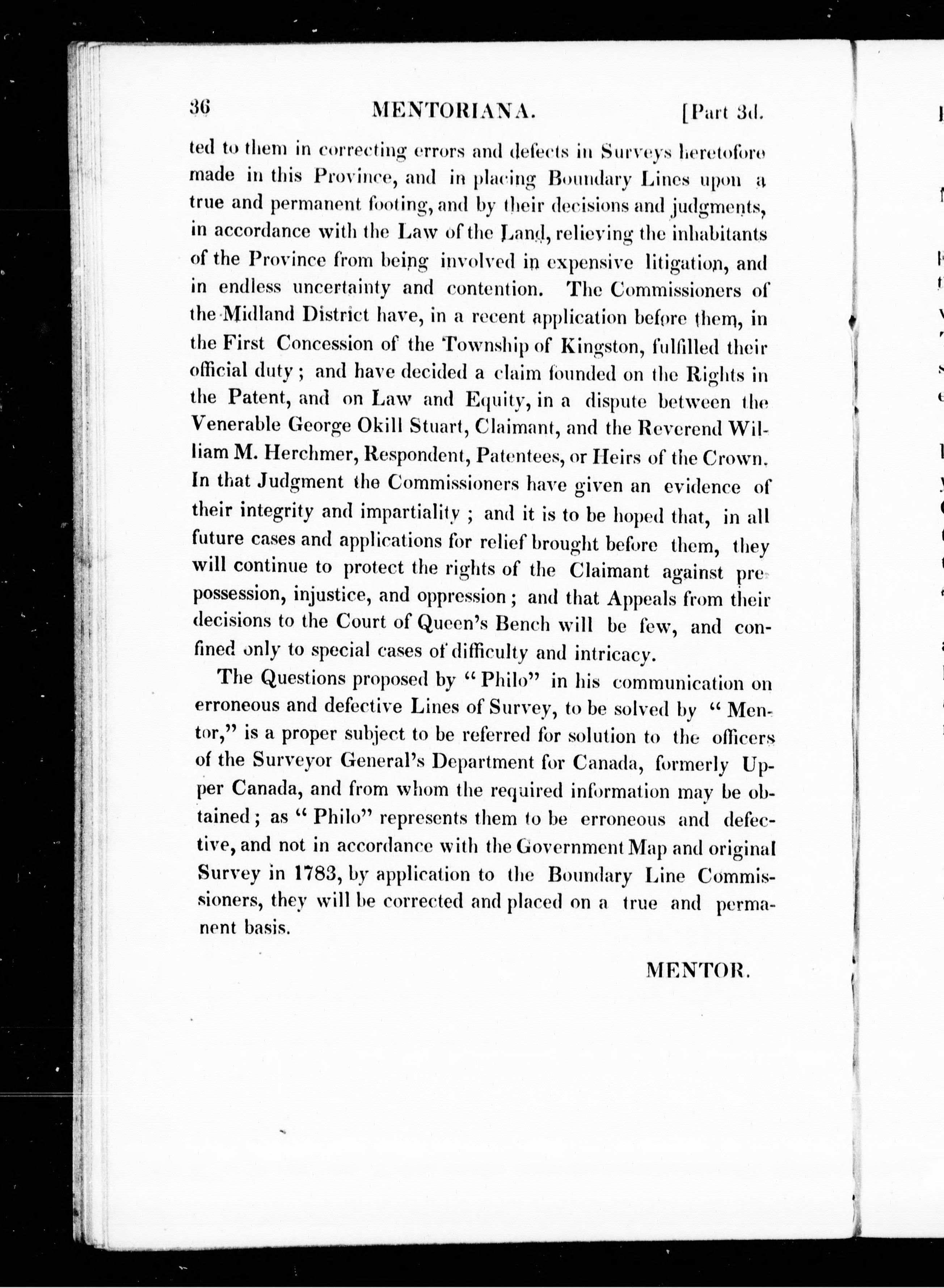 36 MENTORIANA. [Part 3d.

ted to them in correcting errors and defects in Surveys heretofore made in this Province, and in placing Boundary Lines upon a true and permanent footing, and by their decisions and judgments, in accordance with the Law of the Land, relieving the inhabitants of the Province from being involved in expensive litigation, and in endless uncertainty and contention. The Commissioners of the Midland District have, in a recent application before them, in the First Concession of the Township of Kingston, fulfilled their official duty; and have decided a claim founded on the Rights in the Patent, and on Law and Equity, in a dispute between the Venerable George Okill Stuart, Claimant, and the Reverend William M. Herchmer, Respondent, Patentees, or Heirs of the Crown. In that Judgment the Commissioners have given an evidence of their integrity and impartiality; and it is to be hoped that, in all future cases and applications for relief brought before them, they will continue to protect the rights of the Claimant against prepossession, injustice, and oppression; and that Appeals from their decisions to the Court of Queen's Bench will be few, and confined only to special cases of difficulty and intricacy.

The Questions proposed by "Philo" in his communication on erroneous and defective Lines of Survey, to be solved by "Mentor," is a proper subject to be referred for solution to the officers of the Surveyor General's Department for Canada, formerly Upper Canada, and from whom the required information may be obtained; as "Philo" represents them to be erroneous and defective, and not in accordance with the Government Map and original Survey in 1783, by application to the Boundary Line Commissioners, they will be corrected and placed on a true and permanent basis.

MENTOR.